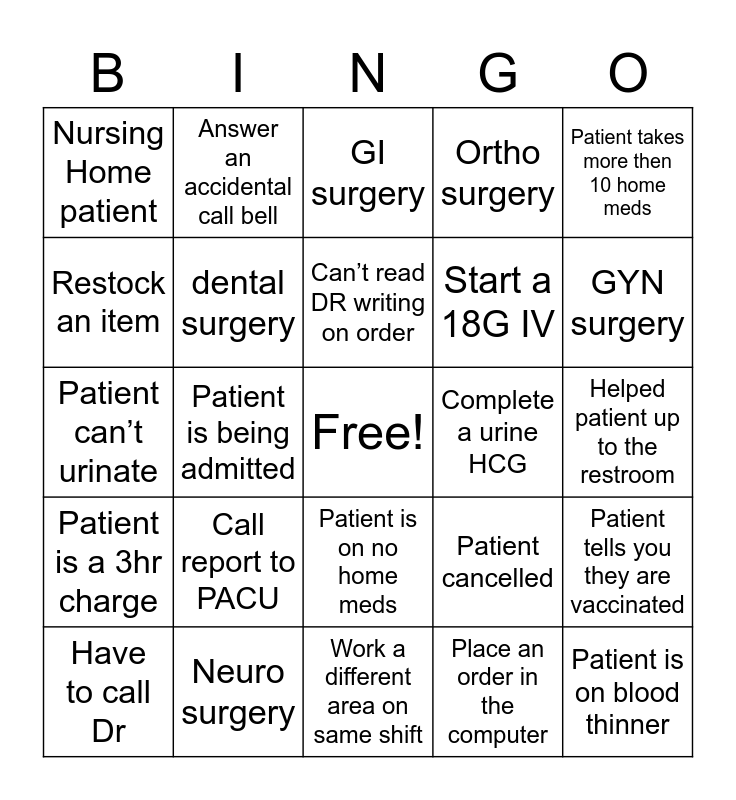 | B | I | N | G | O |
|---|---|---|---|---|
| Nursing Home patient | Answer an accidental call bell | GI surgery | Ortho surgery | Patient takes more then 10 home meds |
| Restock an item | dental surgery | Can’t read DR writing on order | Start a 18G IV | GYN surgery |
| Patient can’t urinate | Patient is being admitted | Free! | Complete a urine HCG | Helped patient up to the restroom |
| Patient is a 3hr charge | Call report to PACU | Patient is on no home meds | Patient cancelled | Patient tells you they are vaccinated |
| Have to call Dr | Neuro surgery | Work a different area on same shift | Place an order in the computer | Patient is on blood thinner |